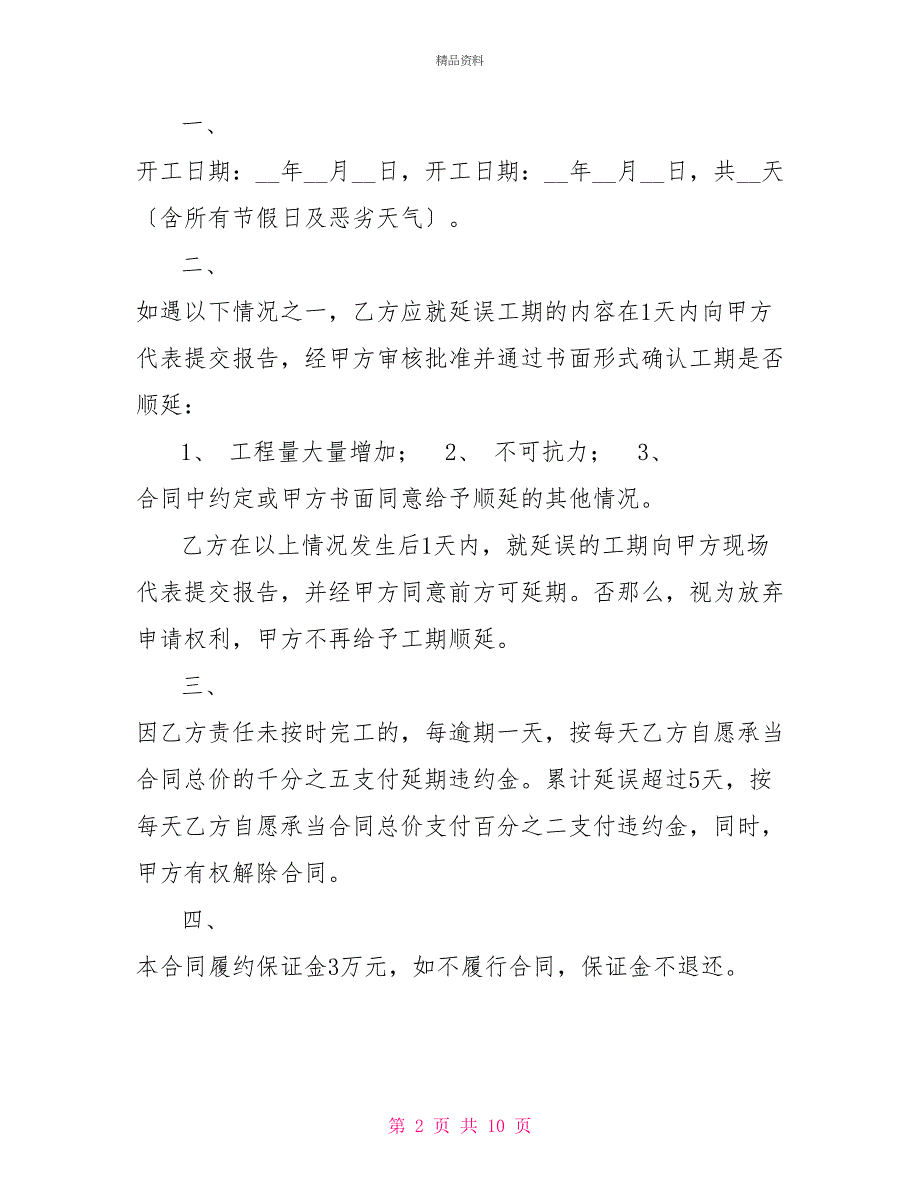 精品资料

一、

开工日期：__年__月__日，开工日期：__年__月__日，共__天〔含所有节假日及恶劣天气〕。

二、

如遇以下情况之一，乙方应就延误工期的内容在1天内向甲方代表提交报告，经甲方审核批准并通过书面形式确认工期是否顺延：

1、 工程量大量增加； 2、 不可抗力； 3、 合同中约定或甲方书面同意给予顺延的其他情况。

乙方在以上情况发生后1天内，就延误的工期向甲方现场代表提交报告，并经甲方同意前方可延期。否那么，视为放弃申请权利，甲方不再给予工期顺延。

三、

因乙方责任未按时完工的，每逾期一天，按每天乙方自愿承当合同总价的千分之五支付延期违约金。累计延误超过5天，按每天乙方自愿承当合同总价支付百分之二支付违约金，同时，甲方有权解除合同。

四、

本合同履约保证金3万元，如不履行合同，保证金不退还。

第 2 页 共 10 页